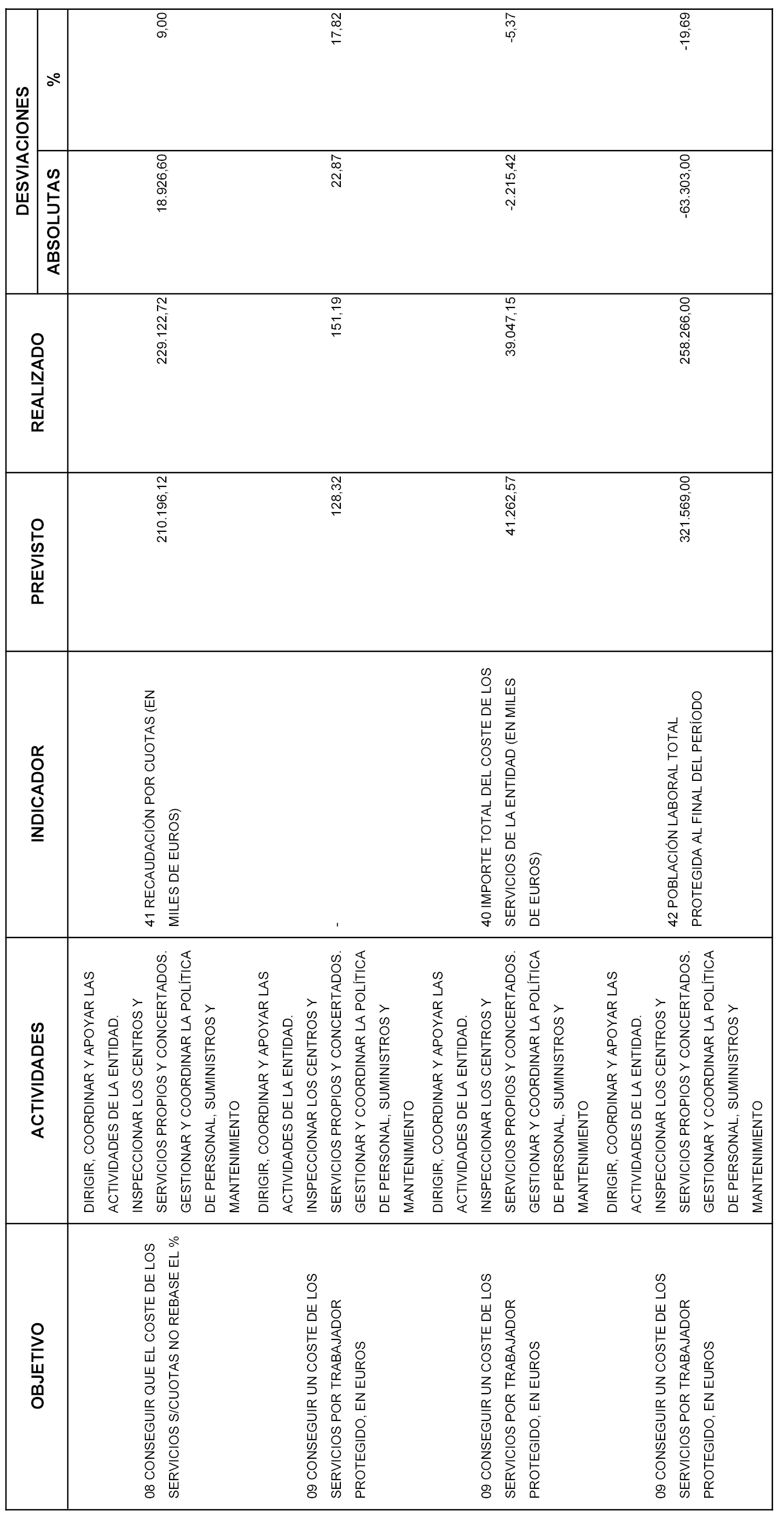 | OBJETIVO | ACTIVIDADES | INDICADOR | PREVISTO | REALIZADO | DESVIACIONES ABSOLUTAS | DESVIACIONES % |
|---|---|---|---|---|---|---|
| 08 CONSEGUIR QUE EL COSTE DE LOS SERVICIOS S/CUOTAS NO REBASE EL % | DIRIGIR, COORDINAR Y APOYAR LAS ACTIVIDADES DE LA ENTIDAD. INSPECCIONAR LOS CENTROS Y SERVICIOS PROPIOS Y CONCERTADOS. GESTIONAR Y COORDINAR LA POLÍTICA DE PERSONAL, SUMINISTROS Y MANTENIMIENTO | 41 RECAUDACIÓN POR CUOTAS (EN MILES DE EUROS) | 210.196,12 | 229.122,72 | 18.926,60 | 9,00 |
| 09 CONSEGUIR UN COSTE DE LOS SERVICIOS POR TRABAJADOR PROTEGIDO, EN EUROS | DIRIGIR, COORDINAR Y APOYAR LAS ACTIVIDADES DE LA ENTIDAD. INSPECCIONAR LOS CENTROS Y SERVICIOS PROPIOS Y CONCERTADOS. GESTIONAR Y COORDINAR LA POLÍTICA DE PERSONAL, SUMINISTROS Y MANTENIMIENTO | - | 128,32 | 151,19 | 22,87 | 17,82 |
| 09 CONSEGUIR UN COSTE DE LOS SERVICIOS POR TRABAJADOR PROTEGIDO, EN EUROS | DIRIGIR, COORDINAR Y APOYAR LAS ACTIVIDADES DE LA ENTIDAD. INSPECCIONAR LOS CENTROS Y SERVICIOS PROPIOS Y CONCERTADOS. GESTIONAR Y COORDINAR LA POLÍTICA DE PERSONAL, SUMINISTROS Y MANTENIMIENTO | 40 IMPORTE TOTAL DEL COSTE DE LOS SERVICIOS DE LA ENTIDAD (EN MILES DE EUROS) | 41.262,57 | 39.047,15 | -2.215,42 | -5,37 |
| 09 CONSEGUIR UN COSTE DE LOS SERVICIOS POR TRABAJADOR PROTEGIDO, EN EUROS | DIRIGIR, COORDINAR Y APOYAR LAS ACTIVIDADES DE LA ENTIDAD. INSPECCIONAR LOS CENTROS Y SERVICIOS PROPIOS Y CONCERTADOS. GESTIONAR Y COORDINAR LA POLÍTICA DE PERSONAL, SUMINISTROS Y MANTENIMIENTO | 42 POBLACIÓN LABORAL TOTAL PROTEGIDA AL FINAL DEL PERÍODO | 321.569,00 | 258.266,00 | -63.303,00 | -19,69 |